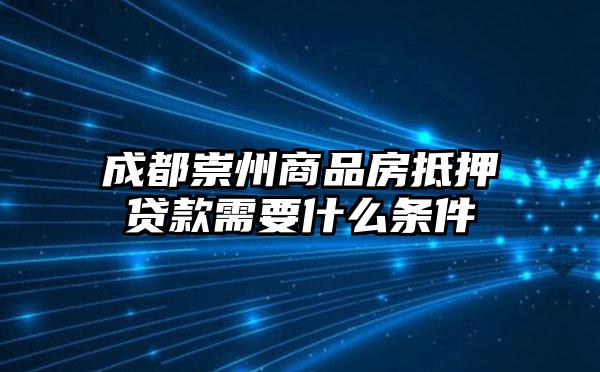 成都崇州商品房抵押贷款需要什么条件